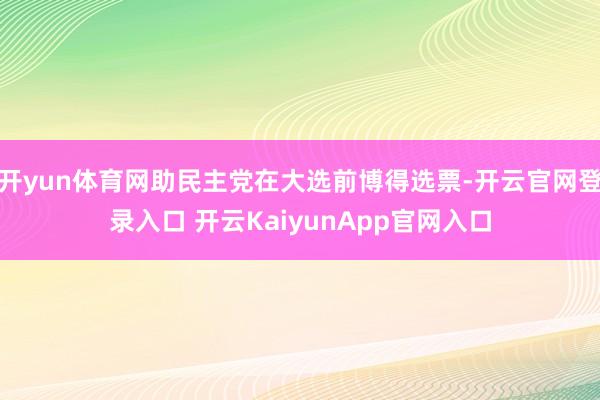 开yun体育网助民主党在大选前博得选票-开云官网登录入口 开云KaiyunApp官网入口